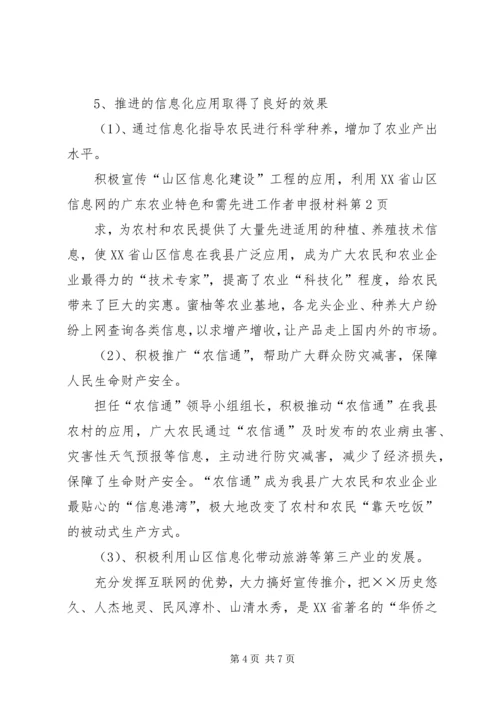 5、推进的信息化应用取得了良好的效果

（1）、通过信息化指导农民进行科学种养，增加了农业产出水平。

积极宣传“山区信息化建设”工程的应用，利用XX省山区信息网的广东农业特色和需先进工作者申报材料第2页

求，为农村和农民提供了大量先进适用的种植、养殖技术信息，使XX省山区信息在我县广泛应用，成为广大农民和农业企业最得力的“技术专家”，提高了农业“科技化”程度，给农民带来了巨大的实惠。蜜柚等农业基地，各龙头企业、种养大户纷纷上网查询各类信息，以求增产增收，让产品走上国内外的市场。

（2）、积极推广“农信通”，帮助广大群众防灾减害，保障人民生命财产安全。

担任“农信通”领导小组组长，积极推动“农信通”在我县农村的应用，广大农民通过“农信通”及时发布的农业病虫害、灾害性天气预报等信息，主动进行防灾减害，减少了经济损失，保障了生命财产安全。“农信通”成为我县广大农民和农业企业最贴心的“信息港湾”，极大地改变了农村和农民“靠天吃饭”的被动式生产方式。

（3）、积极利用山区信息化带动旅游等第三产业的发展。

充分发挥互联网的优势，大力搞好宣传推介，把××历史悠久、人杰地灵、民风淳朴、山清水秀，是XX省著名的“华侨之

第4页 共7页